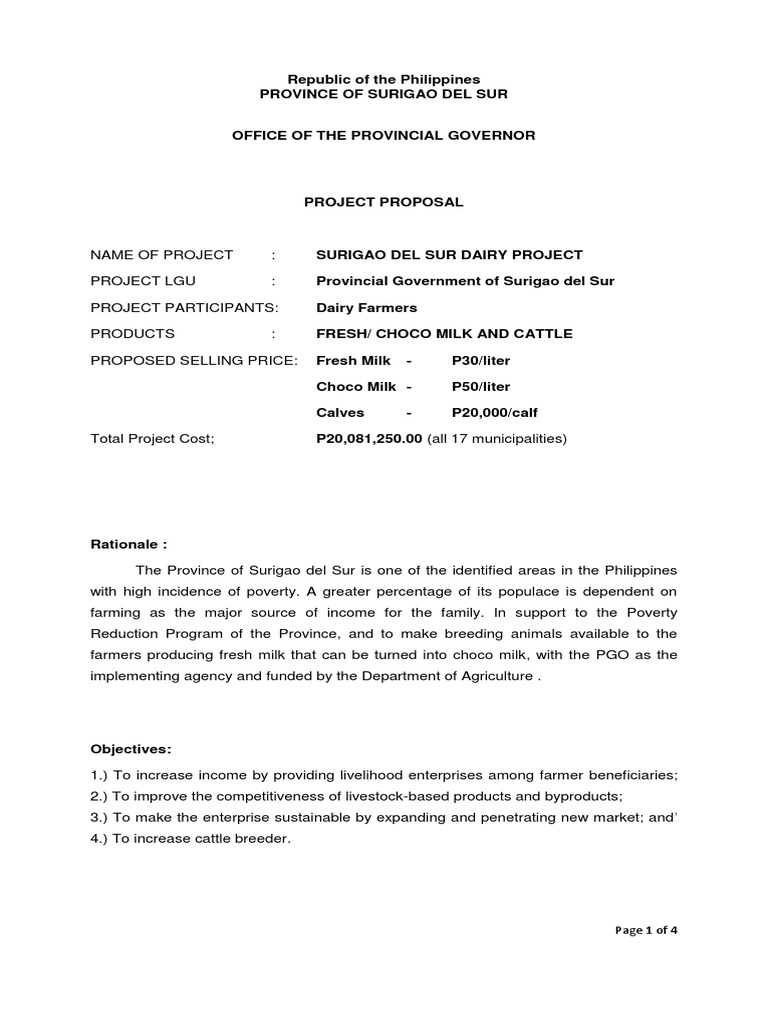 Republic of the Philippines
PROVINCE OF SURIGAO DEL SUR

OFFICE OF THE PROVINCIAL GOVERNOR

PROJECT PROPOSAL

NAME OF PROJECT : SURIGAO DEL SUR DAIRY PROJECT
PROJECT LGU : Provincial Government of Surigao del Sur
PROJECT PARTICIPANTS: Dairy Farmers
PRODUCTS : FRESH/ CHOCO MILK AND CATTLE
PROPOSED SELLING PRICE: Fresh Milk - P30/liter
Choco Milk - P50/liter
Calves - P20,000/calf
Total Project Cost; P20,081,250.00 (all 17 municipalities)

Rationale :

The Province of Surigao del Sur is one of the identified areas in the Philippines with high incidence of poverty. A greater percentage of its populace is dependent on farming as the major source of income for the family. In support to the Poverty Reduction Program of the Province, and to make breeding animals available to the farmers producing fresh milk that can be turned into choco milk, with the PGO as the implementing agency and funded by the Department of Agriculture .

Objectives:

1.) To increase income by providing livelihood enterprises among farmer beneficiaries;
2.) To improve the competitiveness of livestock-based products and byproducts;
3.) To make the enterprise sustainable by expanding and penetrating new market; and'
4.) To increase cattle breeder.

Page 1 of 4